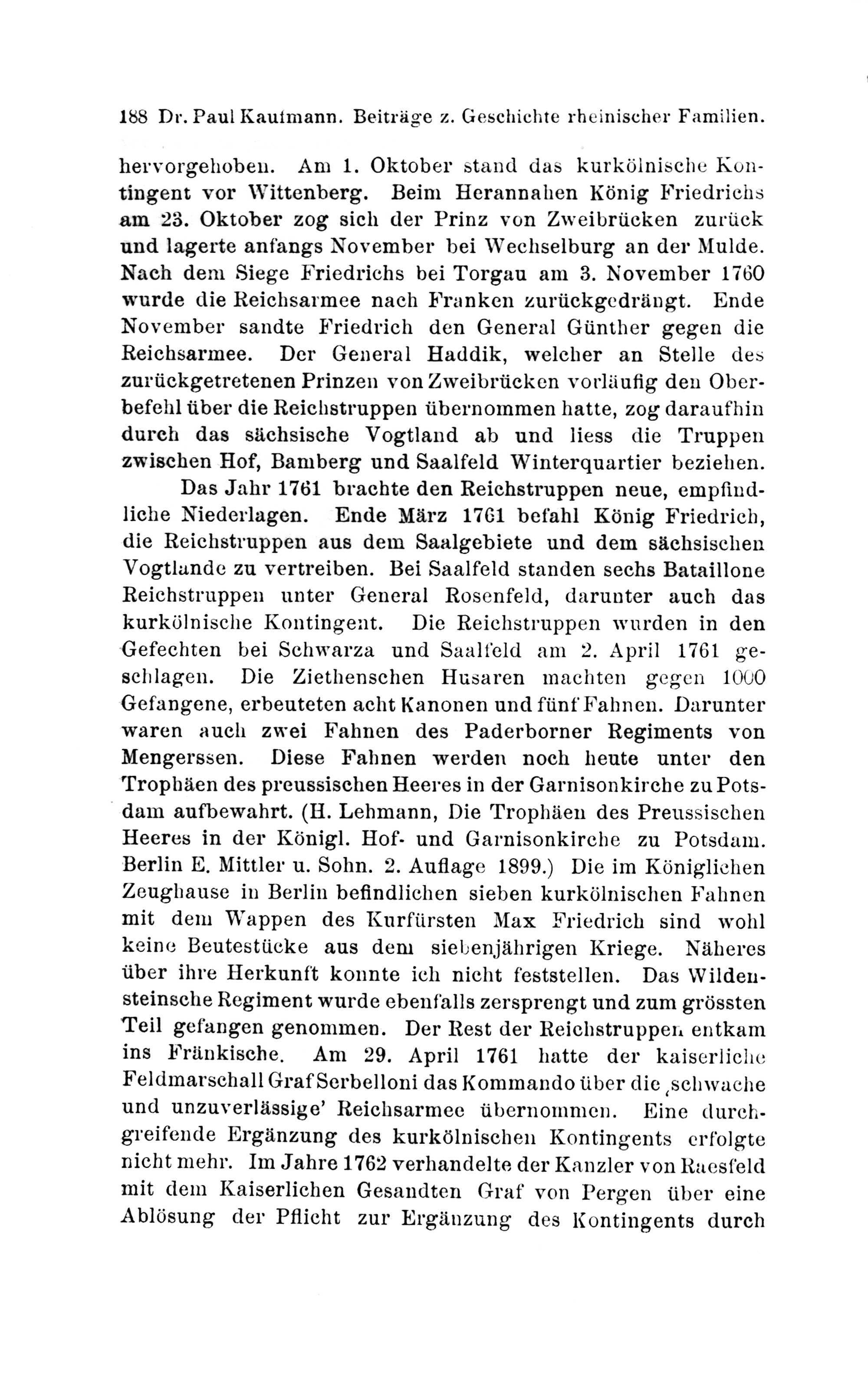 188 Dr. Paul Kaufmann. Beiträge z. Geschichte rheinischer Familien.

hervorgehoben. Am 1. Oktober stand das kurkölnische Kontingent vor Wittenberg. Beim Herannahen König Friedrichs am 23. Oktober zog sich der Prinz von Zweibrücken zurück und lagerte anfangs November bei Wechselburg an der Mulde. Nach dem Siege Friedrichs bei Torgau am 3. November 1760 wurde die Reichsarmee nach Franken zurückgedrängt. Ende November sandte Friedrich den General Günther gegen die Reichsarmee. Der General Haddik, welcher an Stelle des zurückgetretenen Prinzen von Zweibrücken vorläufig den Oberbefehl über die Reichstruppen übernommen hatte, zog daraufhin durch das sächsische Vogtland ab und liess die Truppen zwischen Hof, Bamberg und Saalfeld Winterquartier beziehen.

Das Jahr 1761 brachte den Reichstruppen neue, empfindliche Niederlagen. Ende März 1761 befahl König Friedrich, die Reichstruppen aus dem Saalgebiete und dem sächsischen Vogtlande zu vertreiben. Bei Saalfeld standen sechs Bataillone Reichstruppen unter General Rosenfeld, darunter auch das kurkölnische Kontingent. Die Reichstruppen wurden in den Gefechten bei Schwarza und Saalfeld am 2. April 1761 geschlagen. Die Ziethenschen Husaren machten gegen 1000 Gefangene, erbeuteten acht Kanonen und fünf Fahnen. Darunter waren auch zwei Fahnen des Paderborner Regiments von Mengerssen. Diese Fahnen werden noch heute unter den Trophäen des preussischen Heeres in der Garnisonkirche zu Potsdam aufbewahrt. (H. Lehmann, Die Trophäen des Preussischen Heeres in der Königl. Hof- und Garnisonkirche zu Potsdam. Berlin E. Mittler u. Sohn. 2. Auflage 1899.) Die im Königlichen Zeughause in Berlin befindlichen sieben kurkölnischen Fahnen mit dem Wappen des Kurfürsten Max Friedrich sind wohl keine Beutestücke aus dem siebenjährigen Kriege. Näheres über ihre Herkunft konnte ich nicht feststellen. Das Wildensteinsche Regiment wurde ebenfalls zersprengt und zum grössten Teil gefangen genommen. Der Rest der Reichstruppen entkam ins Fränkische. Am 29. April 1761 hatte der kaiserliche Feldmarschall Graf Serbelloni das Kommando über die ‚schwache und unzuverlässige' Reichsarmee übernommen. Eine durchgreifende Ergänzung des kurkölnischen Kontingents erfolgte nicht mehr. Im Jahre 1762 verhandelte der Kanzler von Raesfeld mit dem Kaiserlichen Gesandten Graf von Pergen über eine Ablösung der Pflicht zur Ergänzung des Kontingents durch